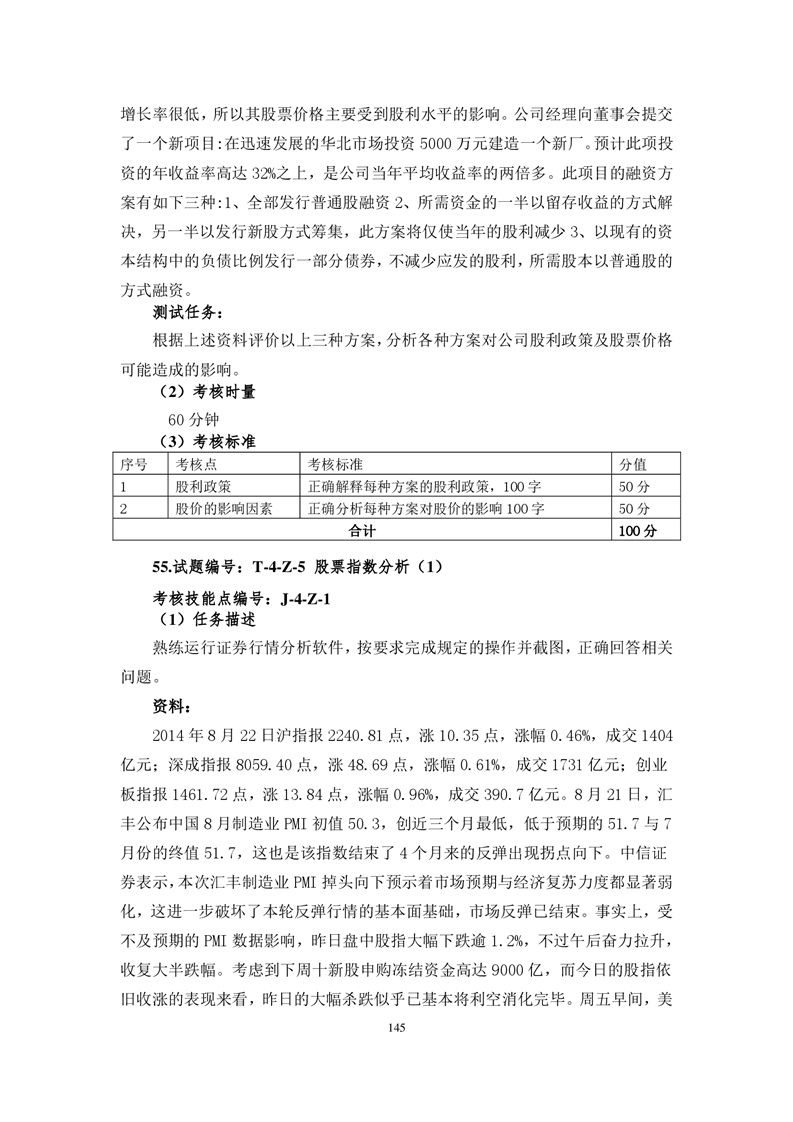 增长率很低，所以其股票价格主要受到股利水平的影响。公司经理向董事会提交了一个新项目:在迅速发展的华北市场投资 5000 万元建造一个新厂。预计此项投资的年收益率高达 32%之上，是公司当年平均收益率的两倍多。此项目的融资方案有如下三种:1、全部发行普通股融资 2、所需资金的一半以留存收益的方式解决，另一半以发行新股方式筹集，此方案将仅使当年的股利减少 3、以现有的资本结构中的负债比例发行一部分债券，不减少应发的股利，所需股本以普通股的方式融资。

测试任务:

根据上述资料评价以上三种方案，分析各种方案对公司股利政策及股票价格可能造成的影响。

（2）考核时量

60 分钟

（3）考核标准

| 序号 | 考核点 | 考核标准 | 分值 |
|---|---|---|---|
| 1 | 股利政策 | 正确解释每种方案的股利政策，100 字 | 50 分 |
| 2 | 股价的影响因素 | 正确分析每种方案对股价的影响 100 字 | 50 分 |
| 合计 | | | 100 分 |

55.试题编号：T-4-Z-5 股票指数分析（1）

考核技能点编号：J-4-Z-1

（1）任务描述

熟练运行证券行情分析软件，按要求完成规定的操作并截图，正确回答相关问题。

资料：

2014 年 8 月 22 日沪指报 2240.81 点，涨 10.35 点，涨幅 0.46%，成交 1404 亿元；深成指报 8059.40 点，涨 48.69 点，涨幅 0.61%，成交 1731 亿元；创业板指报 1461.72 点，涨 13.84 点，涨幅 0.96%，成交 390.7 亿元。8 月 21 日，汇丰公布中国 8 月制造业 PMI 初值 50.3，创近三个月最低，低于预期的 51.7 与 7 月份的终值 51.7，这也是该指数结束了 4 个月来的反弹出现拐点向下。中信证券表示，本次汇丰制造业 PMI 掉头向下预示着市场预期与经济复苏力度都显著弱化，这进一步破坏了本轮反弹行情的基本面基础，市场反弹已结束。事实上，受不及预期的 PMI 数据影响，昨日盘中股指大幅下跌逾 1.2%，不过午后奋力拉升，收复大半跌幅。考虑到下周十新股申购冻结资金高达 9000 亿，而今日的股指依旧收涨的表现来看，昨日的大幅杀跌似乎已基本将利空消化完毕。周五早间，美

145